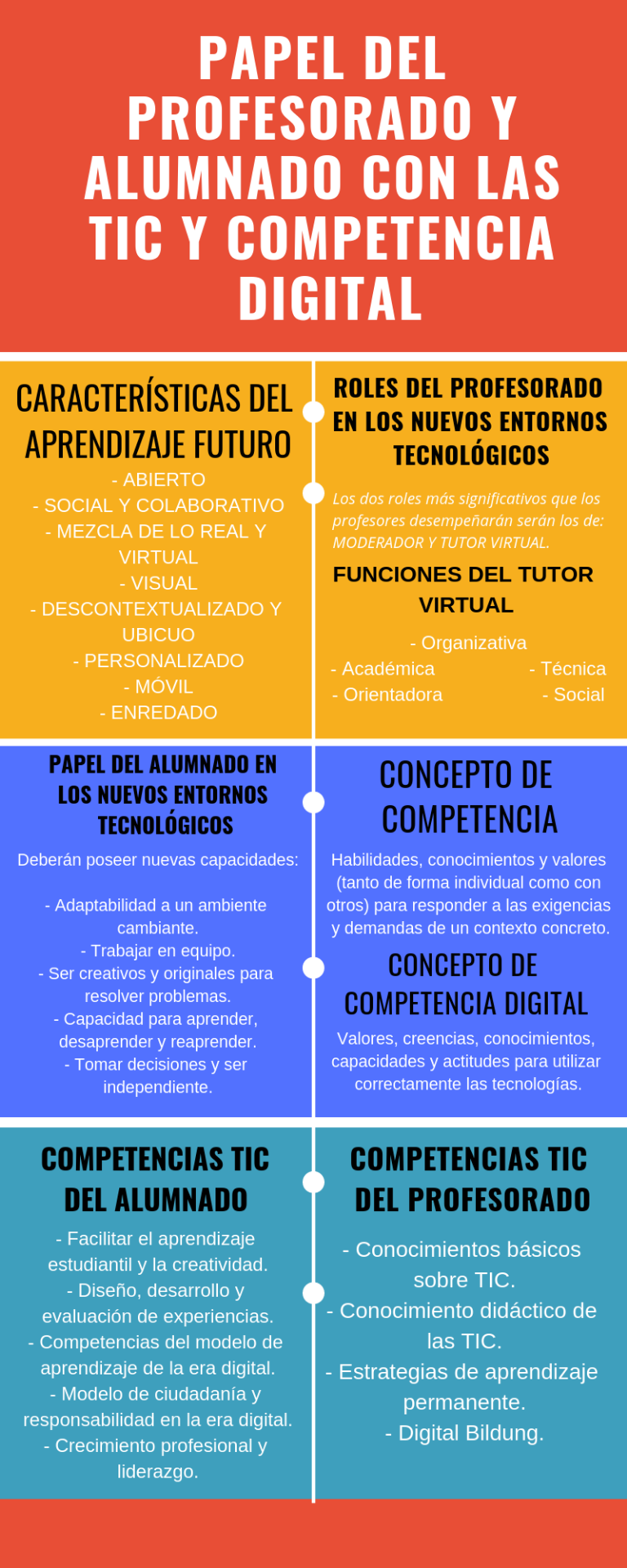 PAPEL DEL PROFESORADO Y ALUMNADO CON LAS TIC Y COMPETENCIA DIGITAL

CARACTERÍSTICAS DEL APRENDIZAJE FUTURO

- ABIERTO
- SOCIAL Y COLABORATIVO
- MEZCLA DE LO REAL Y VIRTUAL
- VISUAL
- DESCONTEXTUALIZADO Y UBICUO
- PERSONALIZADO
- MÓVIL
- ENREDADO

ROLES DEL PROFESORADO EN LOS NUEVOS ENTORNOS TECNOLÓGICOS

Los dos roles más significativos que los profesores desempeñarán serán los de: MODERADOR Y TUTOR VIRTUAL.

FUNCIONES DEL TUTOR VIRTUAL

- Organizativa
- Académica
- Técnica
- Orientadora
- Social

PAPEL DEL ALUMNADO EN LOS NUEVOS ENTORNOS TECNOLÓGICOS

Deberán poseer nuevas capacidades:

- Adaptabilidad a un ambiente cambiante.
- Trabajar en equipo.
- Ser creativos y originales para resolver problemas.
- Capacidad para aprender, desaprender y reaprender.
- Tomar decisiones y ser independiente.

CONCEPTO DE COMPETENCIA

Habilidades, conocimientos y valores (tanto de forma individual como con otros) para responder a las exigencias y demandas de un contexto concreto.

CONCEPTO DE COMPETENCIA DIGITAL

Valores, creencias, conocimientos, capacidades y actitudes para utilizar correctamente las tecnologías.

COMPETENCIAS TIC DEL ALUMNADO

- Facilitar el aprendizaje estudiantil y la creatividad.
- Diseño, desarrollo y evaluación de experiencias.
- Competencias del modelo de aprendizaje de la era digital.
- Modelo de ciudadanía y responsabilidad en la era digital.
- Crecimiento profesional y liderazgo.

COMPETENCIAS TIC DEL PROFESORADO

- Conocimientos básicos sobre TIC.
- Conocimiento didáctico de las TIC.
- Estrategias de aprendizaje permanente.
- Digital Bildung.